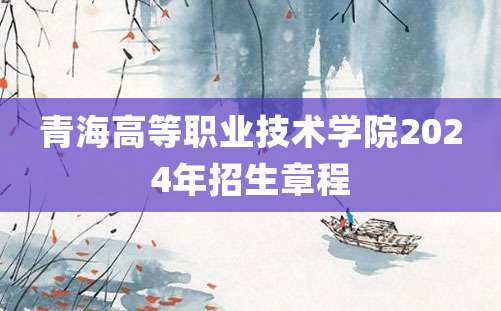 青海高等职业技术学院2024年招生章程